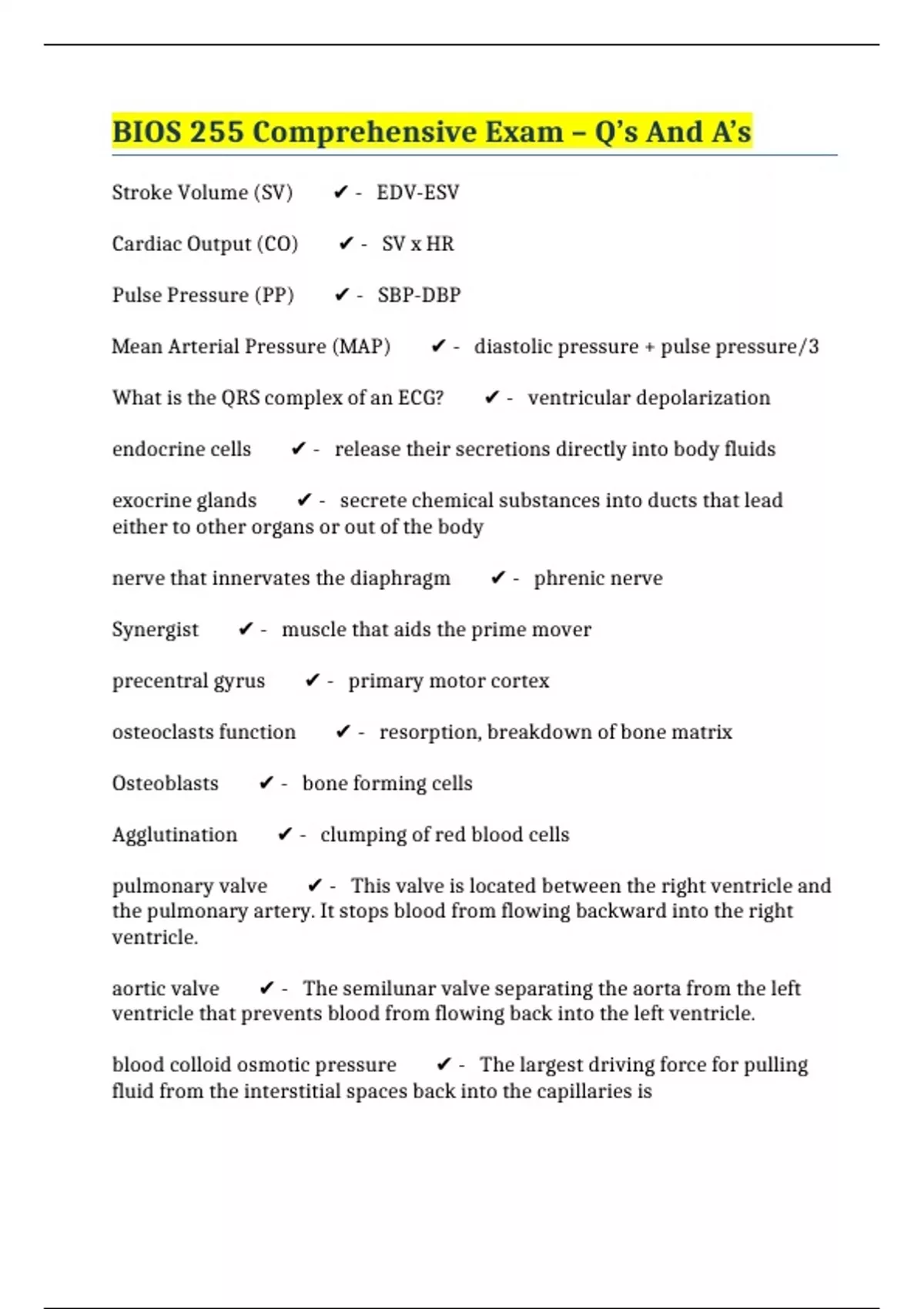 BIOS 255 Comprehensive Exam – Q's And A's

Stroke Volume (SV) ✔ - EDV-ESV

Cardiac Output (CO) ✔ - SV x HR

Pulse Pressure (PP) ✔ - SBP-DBP

Mean Arterial Pressure (MAP) ✔ - diastolic pressure + pulse pressure/3

What is the QRS complex of an ECG? ✔ - ventricular depolarization

endocrine cells ✔ - release their secretions directly into body fluids

exocrine glands ✔ - secrete chemical substances into ducts that lead either to other organs or out of the body

nerve that innervates the diaphragm ✔ - phrenic nerve

Synergist ✔ - muscle that aids the prime mover

precentral gyrus ✔ - primary motor cortex

osteoclasts function ✔ - resorption, breakdown of bone matrix

Osteoblasts ✔ - bone forming cells

Agglutination ✔ - clumping of red blood cells

pulmonary valve ✔ - This valve is located between the right ventricle and the pulmonary artery. It stops blood from flowing backward into the right ventricle.

aortic valve ✔ - The semilunar valve separating the aorta from the left ventricle that prevents blood from flowing back into the left ventricle.

blood colloid osmotic pressure ✔ - The largest driving force for pulling fluid from the interstitial spaces back into the capillaries is